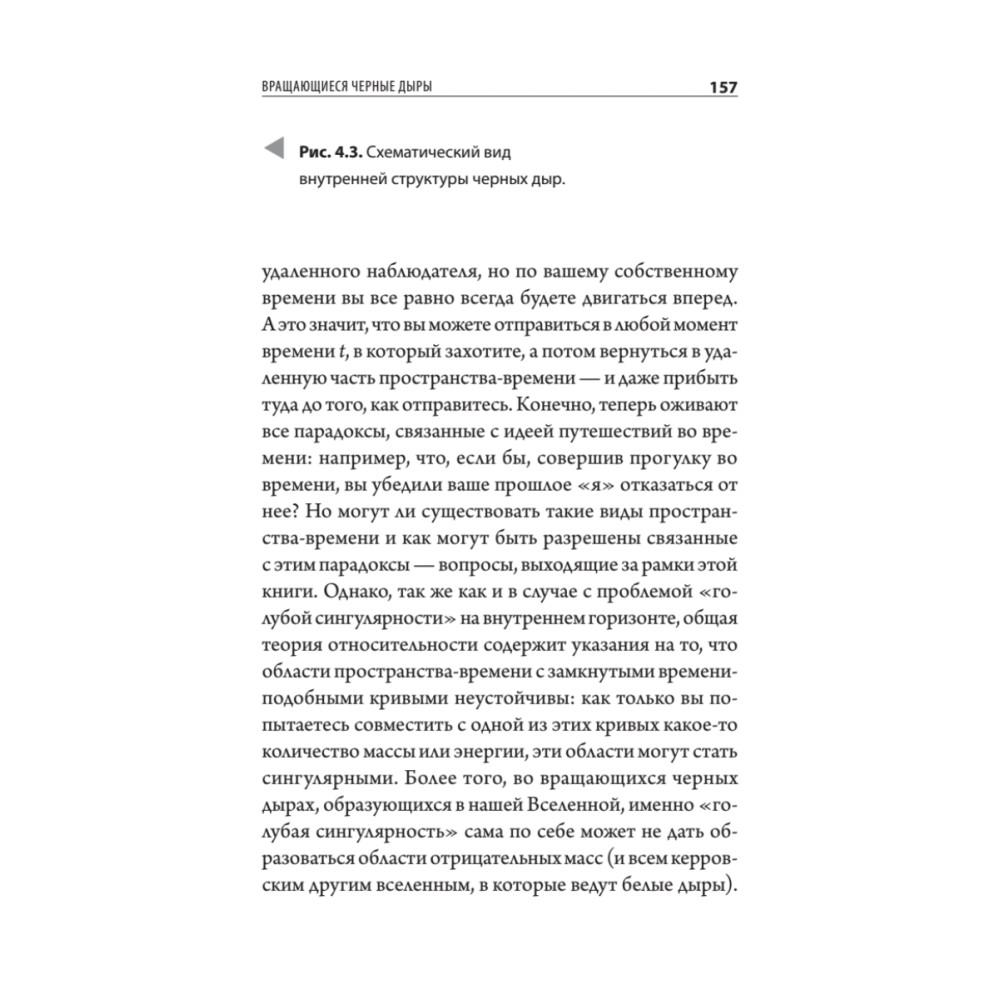 ВРАЩАЮЩИЕСЯ ЧЕРНЫЕ ДЫРЫ 157

Рис. 4.3. Схематический вид внутренней структуры черных дыр.

удаленного наблюдателя, но по вашему собственному времени вы все равно всегда будете двигаться вперед. А это значит, что вы можете отправиться в любой момент времени $t$, в который захотите, а потом вернуться в удаленную часть пространства-времени — и даже прибыть туда до того, как отправитесь. Конечно, теперь оживают все парадоксы, связанные с идеей путешествий во времени: например, что, если бы, совершив прогулку во времени, вы убедили ваше прошлое «я» отказаться от нее? Но могут ли существовать такие виды пространства-времени и как могут быть разрешены связанные с этим парадоксы — вопросы, выходящие за рамки этой книги. Однако, так же как и в случае с проблемой «голубой сингулярности» на внутреннем горизонте, общая теория относительности содержит указания на то, что области пространства-времени с замкнутыми времениподобными кривыми неустойчивы: как только вы попытаетесь совместить с одной из этих кривых какое-то количество массы или энергии, эти области могут стать сингулярными. Более того, во вращающихся черных дырах, образующихся в нашей Вселенной, именно «голубая сингулярность» сама по себе может не дать образоваться области отрицательных масс (и всем керровским другим вселенным, в которые ведут белые дыры).